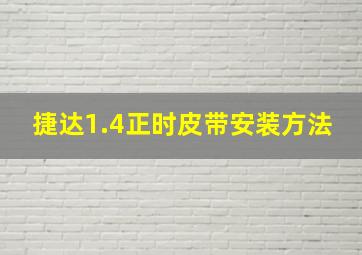 捷达1.4正时皮带安装方法